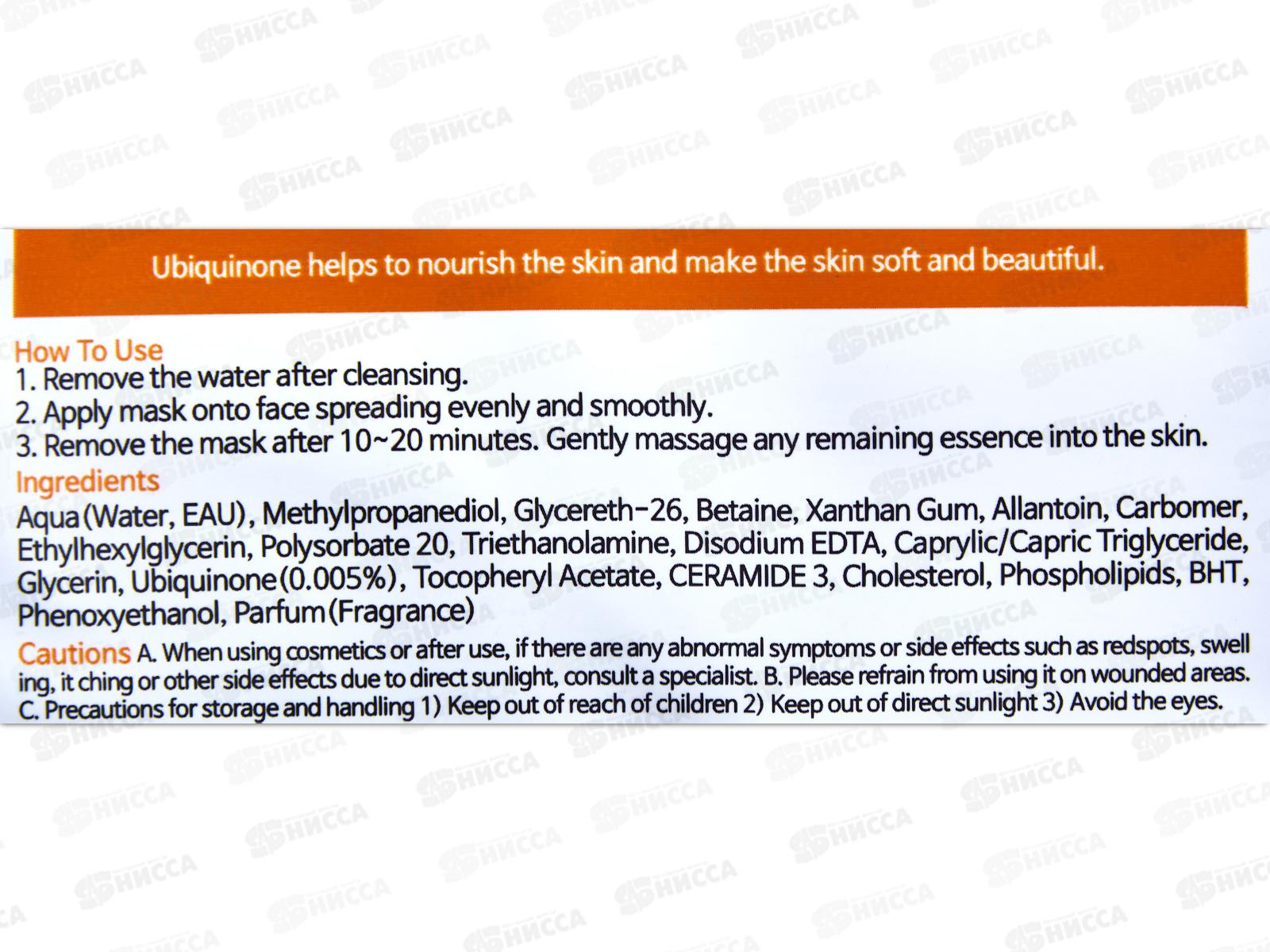 Ubiquinone helps to nourish the skin and make the skin soft and beautiful.

How To Use
1. Remove the water after cleansing.
2. Apply mask onto face spreading evenly and smoothly.
3. Remove the mask after 10~20 minutes. Gently massage any remaining essence into the skin.

Ingredients
Aqua (Water, EAU), Methylpropanediol, Glycereth-26, Betaine, Xanthan Gum, Allantoin, Carbomer, Ethylhexylglycerin, Polysorbate 20, Triethanolamine, Disodium EDTA, Caprylic/Capric Triglyceride, Glycerin, Ubiquinone (0.005%), Tocopheryl Acetate, CERAMIDE 3, Cholesterol, Phospholipids, BHT, Phenoxyethanol, Parfum (Fragrance)

Cautions A. When using cosmetics or after use, if there are any abnormal symptoms or side effects such as redspots, swell ing, it ching or other side effects due to direct sunlight, consult a specialist. B. Please refrain from using it on wounded areas. C. Precautions for storage and handling 1) Keep out of reach of children 2) Keep out of direct sunlight 3) Avoid the eyes.

НИССА